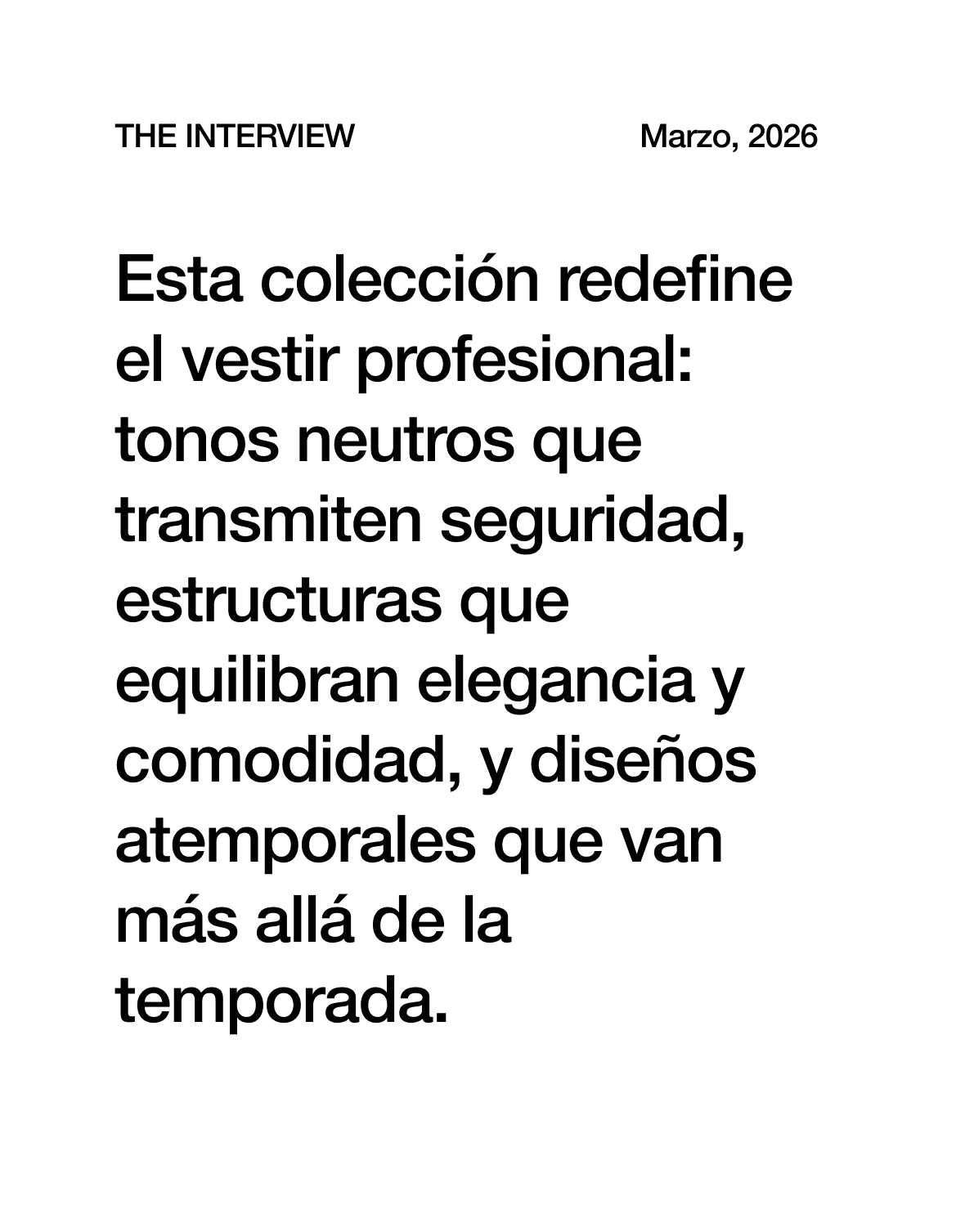 THE INTERVIEW Marzo, 2026

Esta colección redefine el vestir profesional: tonos neutros que transmiten seguridad, estructuras que equilibran elegancia y comodidad, y diseños atemporales que van más allá de la temporada.